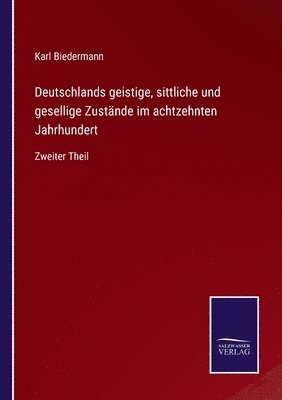 Karl Biedermann

Deutschlands geistige, sittliche und gesellige Zustände im achtzehnten Jahrhundert

Zweiter Theil

SALZWASSER VERLAG